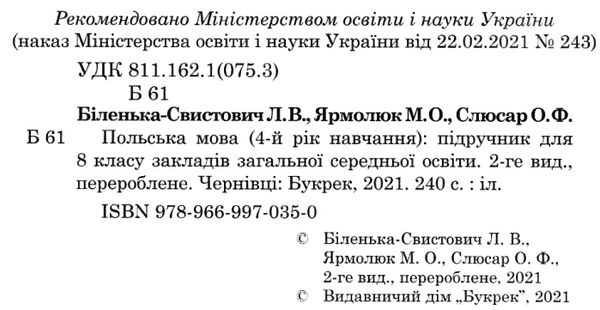 Рекомендовано Міністерством освіти і науки України
(наказ Міністерства освіти і науки України від 22.02.2021 № 243)

УДК 811.162.1(075.3)
Б 61

Біленька-Свистович Л.В., Ярмолюк М.О., Слюсар О.Ф.

Б 61 Польська мова (4-й рік навчання): підручник для 8 класу закладів загальної середньої освіти. 2-ге вид., перероблене. Чернівці: Букрек, 2021. 240 с. : іл.

ISBN 978-966-997-035-0

© Біленька-Свистович Л. В., Ярмолюк М. О., Слюсар О. Ф., 2-ге вид., перероблене, 2021
© Видавничий дім „Букрек", 2021